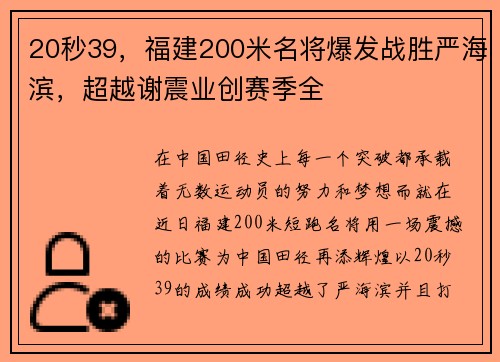 20秒39，福建200米名将爆发战胜严海滨，超越谢震业创赛季全

在中国田径史上每一个突破都承载着无数运动员的努力和梦想而就在近日福建200米短跑名将用一场震撼的比赛为中国田径再添辉煌以20秒39的成绩成功超越了严海滨并且打